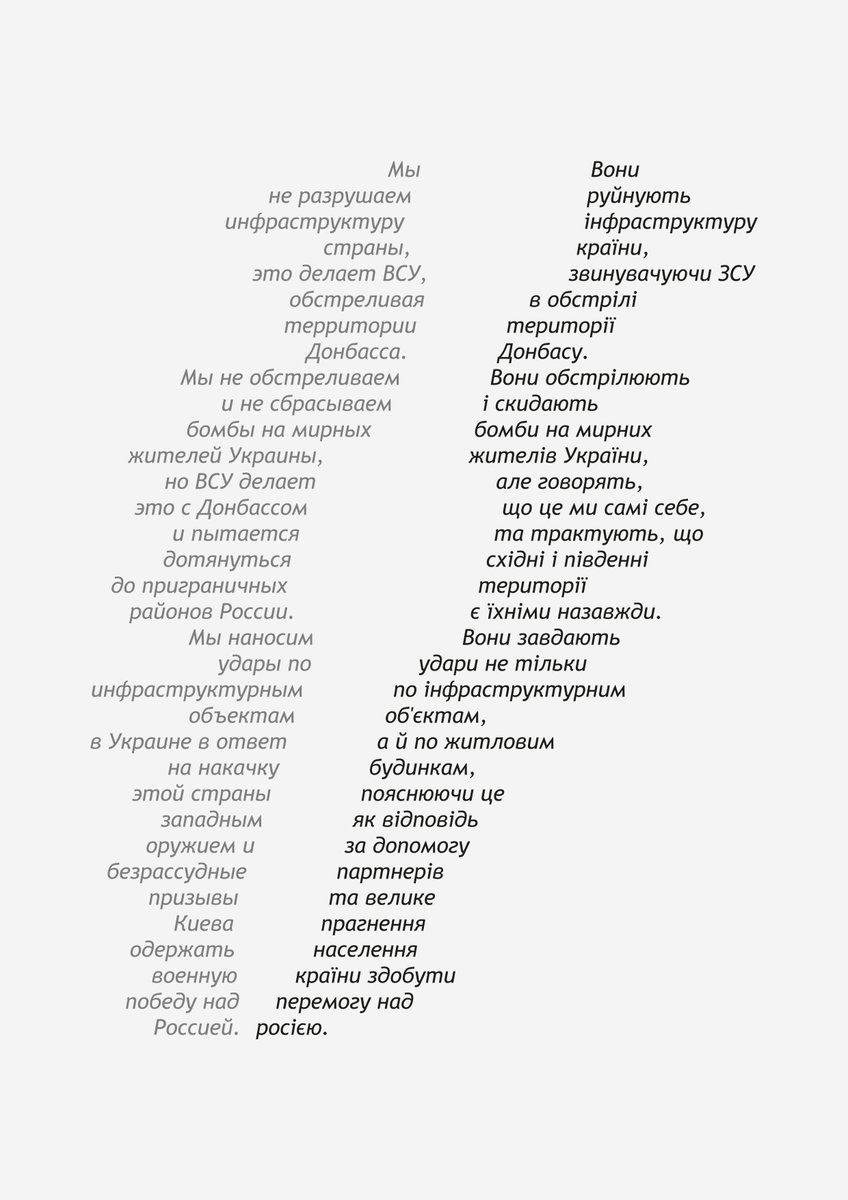 Мы
не разрушаем
инфраструктуру
страны,
это делает ВСУ,
обстреливая
территории
Донбасса.
Мы не обстреливаем
и не сбрасываем
бомбы на мирных
жителей Украины,
но ВСУ делает
это с Донбассом
и пытается
дотянуться
до приграничных
районов России.
Мы наносим
удары по
инфраструктурным
объектам
в Украине в ответ
на накачку
этой страны
западным
оружием и
безрассудные
призывы
Киева
одержать
военную
победу над
Россией.

Вони
руйнують
інфраструктуру
країни,
звинувачуючи ЗСУ
в обстрілі
території
Донбасу.
Вони обстрілюють
і скидають
бомби на мирних
жителів України,
але говорять,
що це ми самі себе,
та трактують, що
східні і південні
території
є їхніми назавжди.
Вони завдають
удари не тільки
по інфраструктурним
об'єктам,
а й по житловим
будинкам,
пояснюючи це
як відповідь
за допомогу
партнерів
та велике
прагнення
населення
країни здобути
перемогу над
росією.